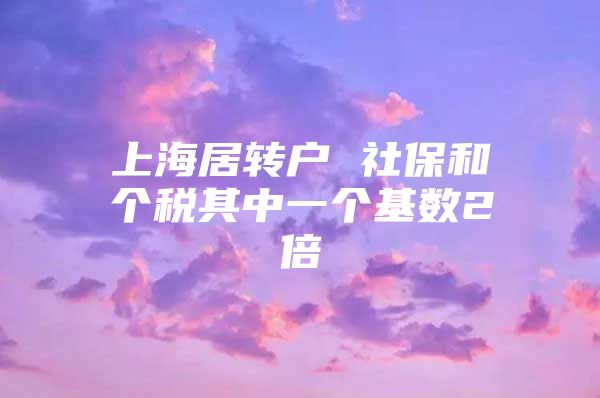 上海居转户 社保和个税其中一个基数2倍